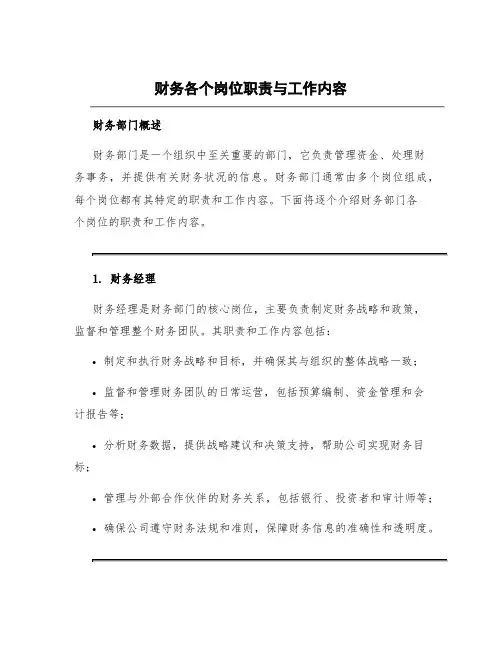 财务各个岗位职责与工作内容

财务部门概述

财务部门是一个组织中至关重要的部门，它负责管理资金、处理财务事务，并提供有关财务状况的信息。财务部门通常由多个岗位组成，每个岗位都有其特定的职责和工作内容。下面将逐个介绍财务部门各个岗位的职责和工作内容。

1. 财务经理

财务经理是财务部门的核心岗位，主要负责制定财务战略和政策，监督和管理整个财务团队。其职责和工作内容包括：

• 制定和执行财务战略和目标，并确保其与组织的整体战略一致；

• 监督和管理财务团队的日常运营，包括预算编制、资金管理和会计报告等；

• 分析财务数据，提供战略建议和决策支持，帮助公司实现财务目标；

• 管理与外部合作伙伴的财务关系，包括银行、投资者和审计师等；

• 确保公司遵守财务法规和准则，保障财务信息的准确性和透明度。